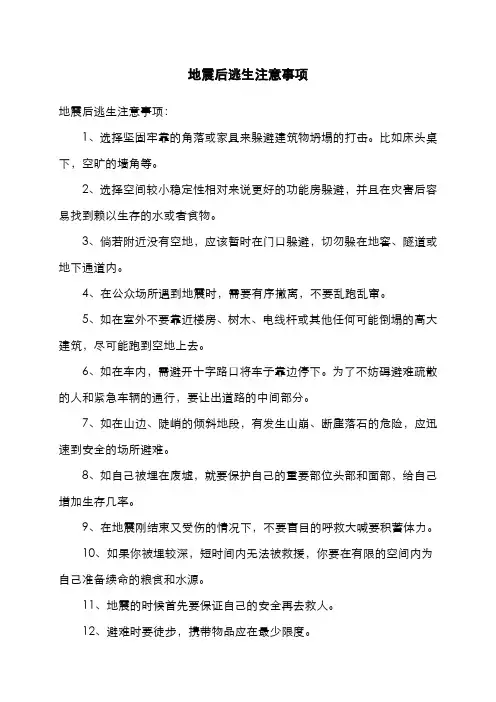 地震后逃生注意事项

地震后逃生注意事项：

1、选择坚固牢靠的角落或家具来躲避建筑物坍塌的打击。比如床头桌下，空旷的墙角等。

2、选择空间较小稳定性相对来说更好的功能房躲避，并且在灾害后容易找到赖以生存的水或者食物。

3、倘若附近没有空地，应该暂时在门口躲避，切勿躲在地窖、隧道或地下通道内。

4、在公众场所遇到地震时，需要有序撤离，不要乱跑乱窜。

5、如在室外不要靠近楼房、树木、电线杆或其他任何可能倒塌的高大建筑，尽可能跑到空地上去。

6、如在车内，需避开十字路口将车于靠边停下。为了不妨碍避难疏散的人和紧急车辆的通行，要让出道路的中间部分。

7、如在山边、陡峭的倾斜地段，有发生山崩、断崖落石的危险，应迅速到安全的场所避难。

8、如自己被埋在废墟，就要保护自己的重要部位头部和面部，给自己增加生存几率。

9、在地震刚结束又受伤的情况下，不要盲目的呼救大喊要积蓄体力。

10、如果你被埋较深，短时间内无法被救援，你要在有限的空间内为自己准备续命的粮食和水源。

11、地震的时候首先要保证自己的安全再去救人。

12、避难时要徒步，携带物品应在最少限度。